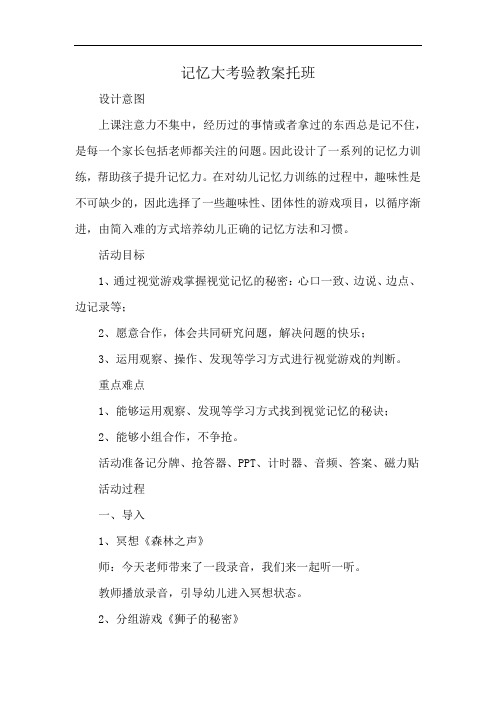 记忆大考验教案托班

设计意图

上课注意力不集中，经历过的事情或者拿过的东西总是记不住，是每一个家长包括老师都关注的问题。因此设计了一系列的记忆力训练，帮助孩子提升记忆力。在对幼儿记忆力训练的过程中，趣味性是不可缺少的，因此选择了一些趣味性、团体性的游戏项目，以循序渐进，由简入难的方式培养幼儿正确的记忆方法和习惯。

活动目标

1、通过视觉游戏掌握视觉记忆的秘密：心口一致、边说、边点、边记录等；

2、愿意合作，体会共同研究问题，解决问题的快乐；

3、运用观察、操作、发现等学习方式进行视觉游戏的判断。

重点难点

1、能够运用观察、发现等学习方式找到视觉记忆的秘诀；

2、能够小组合作，不争抢。

活动准备记分牌、抢答器、PPT、计时器、音频、答案、磁力贴

活动过程

一、导入

1、冥想《森林之声》

师：今天老师带来了一段录音，我们来一起听一听。

教师播放录音，引导幼儿进入冥想状态。

2、分组游戏《狮子的秘密》